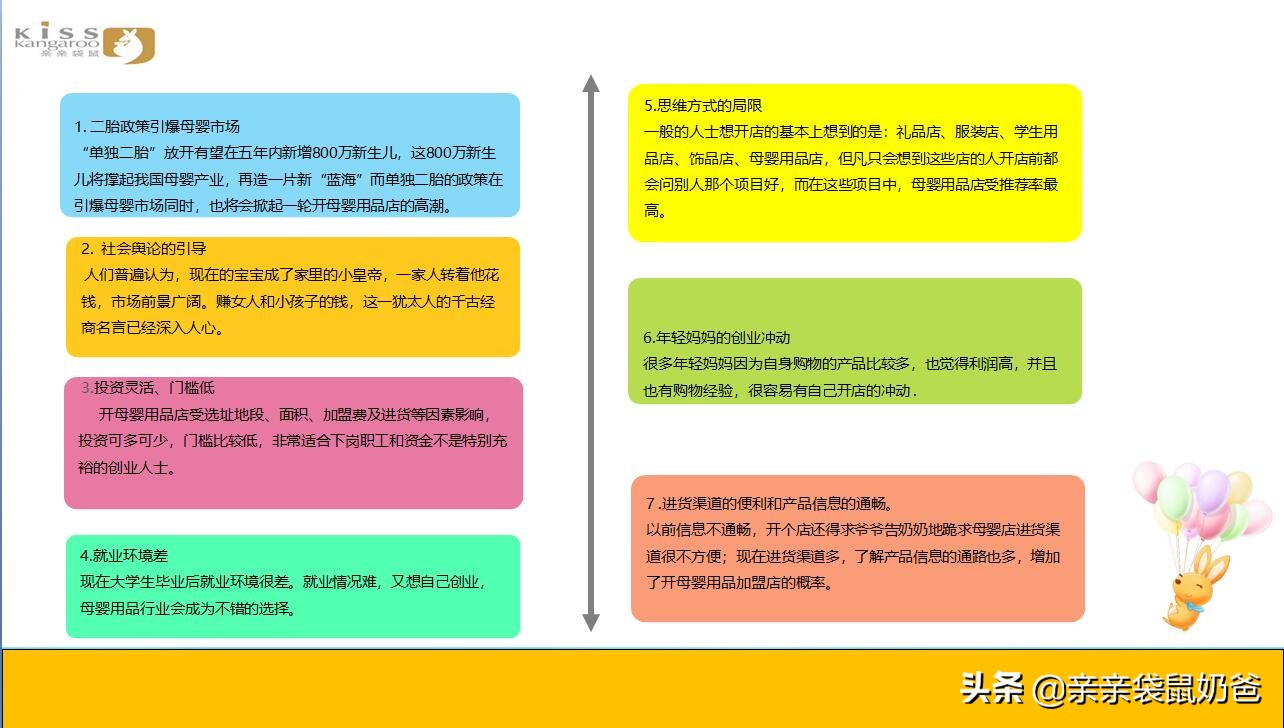 KISS kangaroo 亲亲袋鼠

1. 二胎政策引爆母婴市场
“单独二胎”放开有望在五年内新增800万新生儿，这800万新生儿将撑起我国母婴产业，再造一片新“蓝海”而单独二胎的政策在引爆母婴市场同时，也将会掀起一轮开母婴用品店的高潮。

2. 社会舆论的引导
人们普遍认为，现在的宝宝成了家里的小皇帝，一家人转着他花钱，市场前景广阔。赚女人和小孩子的钱，这一犹太人的千古经商名言已经深入人心。

3.投资灵活、门槛低
开母婴用品店受选址地段、面积、加盟费及进货等因素影响，投资可多可少，门槛比较低，非常适合下岗职工和资金不是特别充裕的创业人士。

4.就业环境差
现在大学生毕业后就业环境很差。就业情况难，又想自己创业，母婴用品行业会成为不错的选择。

5.思维方式的局限
一般的人士想开店的基本上想到的是：礼品店、服装店、学生用品店、饰品店、母婴用品店，但凡只会想到这些店的人开店前都会问别人那个项目好，而在这些项目中，母婴用品店受推荐率最高。

6.年轻妈妈的创业冲动
很多年轻妈妈因为自身购物的产品比较多，也觉得利润高，并且也有购物经验，很容易有自己开店的冲动.

7 .进货渠道的便利和产品信息的通畅。
以前信息不通畅，开个店还得求爷爷告奶奶地跪求母婴店进货渠道很不方便；现在进货渠道多，了解产品信息的通路也多，增加了开母婴用品加盟店的概率。

头条 @亲亲袋鼠奶爸